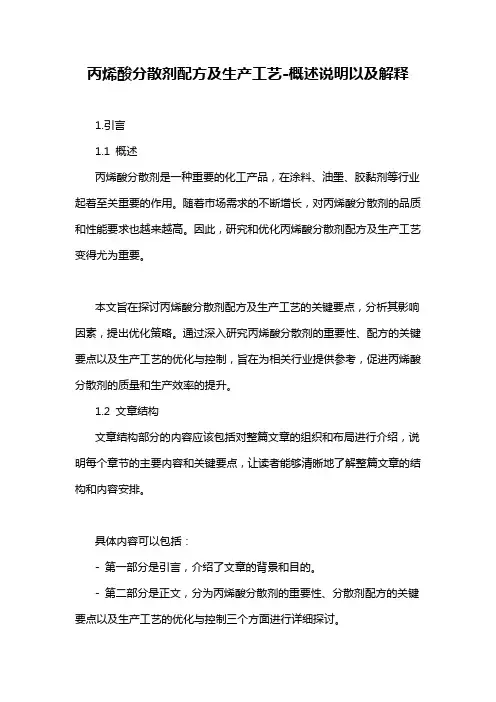 丙烯酸分散剂配方及生产工艺-概述说明以及解释

1.引言

1.1 概述

丙烯酸分散剂是一种重要的化工产品，在涂料、油墨、胶黏剂等行业起着至关重要的作用。随着市场需求的不断增长，对丙烯酸分散剂的品质和性能要求也越来越高。因此，研究和优化丙烯酸分散剂配方及生产工艺变得尤为重要。

本文旨在探讨丙烯酸分散剂配方及生产工艺的关键要点，分析其影响因素，提出优化策略。通过深入研究丙烯酸分散剂的重要性、配方的关键要点以及生产工艺的优化与控制，旨在为相关行业提供参考，促进丙烯酸分散剂的质量和生产效率的提升。

1.2 文章结构

文章结构部分的内容应该包括对整篇文章的组织和布局进行介绍，说明每个章节的主要内容和关键要点，让读者能够清晰地了解整篇文章的结构和内容安排。

具体内容可以包括：

- 第一部分是引言，介绍了文章的背景和目的。

- 第二部分是正文，分为丙烯酸分散剂的重要性、分散剂配方的关键要点以及生产工艺的优化与控制三个方面进行详细探讨。